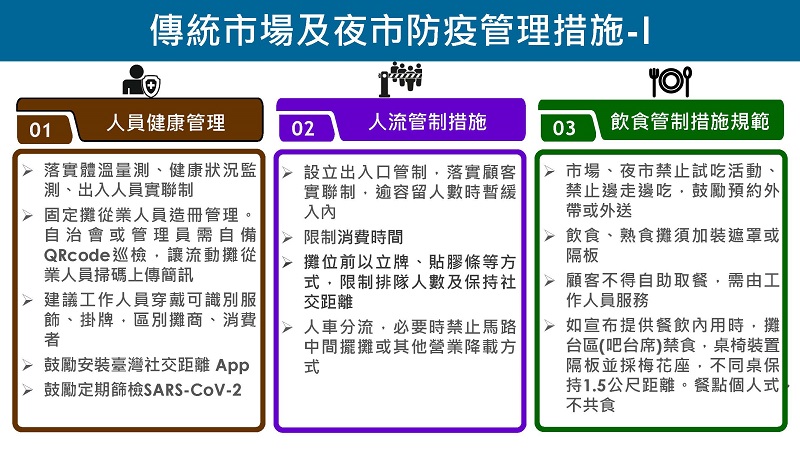 傳統市場及夜市防疫管理措施-I

01 人員健康管理

➢ 落實體溫量測、健康狀況監測、出入人員實聯制
➢ 固定攤從業人員造冊管理。自治會或管理員需自備QRcode巡檢，讓流動攤從業人員掃碼上傳簡訊
➢ 建議工作人員穿戴可識別服飾、掛牌，區別攤商、消費者
➢ 鼓勵安裝臺灣社交距離 App
➢ 鼓勵定期篩檢SARS-CoV-2

02 人流管制措施

➢ 設立出入口管制，落實顧客實聯制，逾容留人數時暫緩入內
➢ 限制消費時間
➢ 攤位前以立牌、貼膠條等方式，限制排隊人數及保持社交距離
➢ 人車分流，必要時禁止馬路中間擺攤或其他營業降載方式

03 飲食管制措施規範

➢ 市場、夜市禁止試吃活動、禁止邊走邊吃，鼓勵預約外帶或外送
➢ 飲食、熟食攤須加裝遮罩或隔板
➢ 顧客不得自助取餐，需由工作人員服務
➢ 如宣布提供餐飲內用時，攤台區(吧台席)禁食，桌椅裝置隔板並採梅花座，不同桌保持1.5公尺距離。餐點個人式，不共食